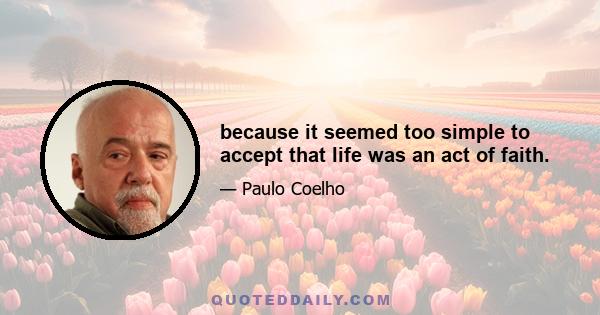 because it seemed too simple to accept that life was an act of faith.

— Paulo Coelho

QUOTEDDAILY.COM